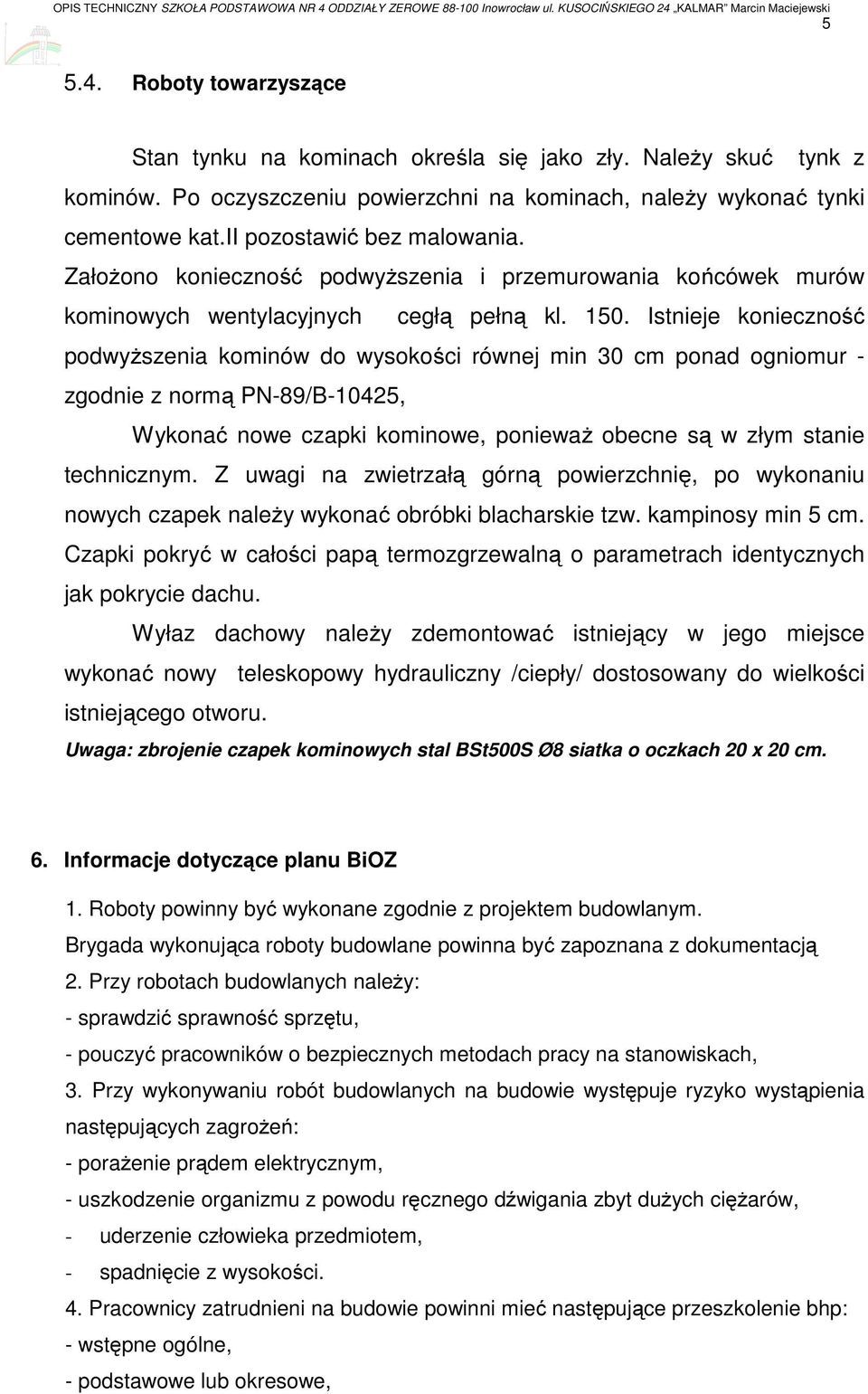 OPIS TECHNICZNY SZKOŁA PODSTAWOWA NR 4 ODDZIAŁY ZEROWE 88-100 Inowrocław ul. KUSOCIŃSKIEGO 24 „KALMAR" Marcin Maciejewski
5

5.4. Roboty towarzyszące

Stan tynku na kominach określa się jako zły. Należy skuć tynk z kominów. Po oczyszczeniu powierzchni na kominach, należy wykonać tynki cementowe kat.II pozostawić bez malowania.
Założono konieczność podwyższenia i przemurowania końcówek murów kominowych wentylacyjnych cegłą pełną kl. 150. Istnieje konieczność podwyższenia kominów do wysokości równej min 30 cm ponad ogniomur - zgodnie z normą PN-89/B-10425,

Wykonać nowe czapki kominowe, ponieważ obecne są w złym stanie technicznym. Z uwagi na zwietrzałą górną powierzchnię, po wykonaniu nowych czapek należy wykonać obróbki blacharskie tzw. kampinosy min 5 cm. Czapki pokryć w całości papą termozgrzewalną o parametrach identycznych jak pokrycie dachu.

Wyłaz dachowy należy zdemontować istniejący w jego miejsce wykonać nowy teleskopowy hydrauliczny /ciepły/ dostosowany do wielkości istniejącego otworu.
Uwaga: zbrojenie czapek kominowych stal BSt500S Ø8 siatka o oczkach 20 x 20 cm.

6. Informacje dotyczące planu BiOZ

1. Roboty powinny być wykonane zgodnie z projektem budowlanym.
Brygada wykonująca roboty budowlane powinna być zapoznana z dokumentacją
2. Przy robotach budowlanych należy:
- sprawdzić sprawność sprzętu,
- pouczyć pracowników o bezpiecznych metodach pracy na stanowiskach,
3. Przy wykonywaniu robót budowlanych na budowie występuje ryzyko wystąpienia następujących zagrożeń:
- porażenie prądem elektrycznym,
- uszkodzenie organizmu z powodu ręcznego dźwigania zbyt dużych ciężarów,
- uderzenie człowieka przedmiotem,
- spadnięcie z wysokości.
4. Pracownicy zatrudnieni na budowie powinni mieć następujące przeszkolenie bhp:
- wstępne ogólne,
- podstawowe lub okresowe,